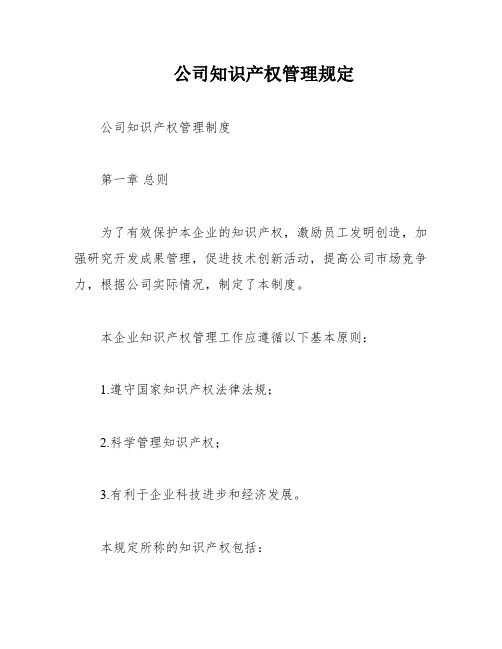 公司知识产权管理规定

公司知识产权管理制度

第一章 总则

为了有效保护本企业的知识产权，激励员工发明创造，加强研究开发成果管理，促进技术创新活动，提高公司市场竞争力，根据公司实际情况，制定了本制度。

本企业知识产权管理工作应遵循以下基本原则：

1.遵守国家知识产权法律法规；

2.科学管理知识产权；

3.有利于企业科技进步和经济发展。

本规定所称的知识产权包括：